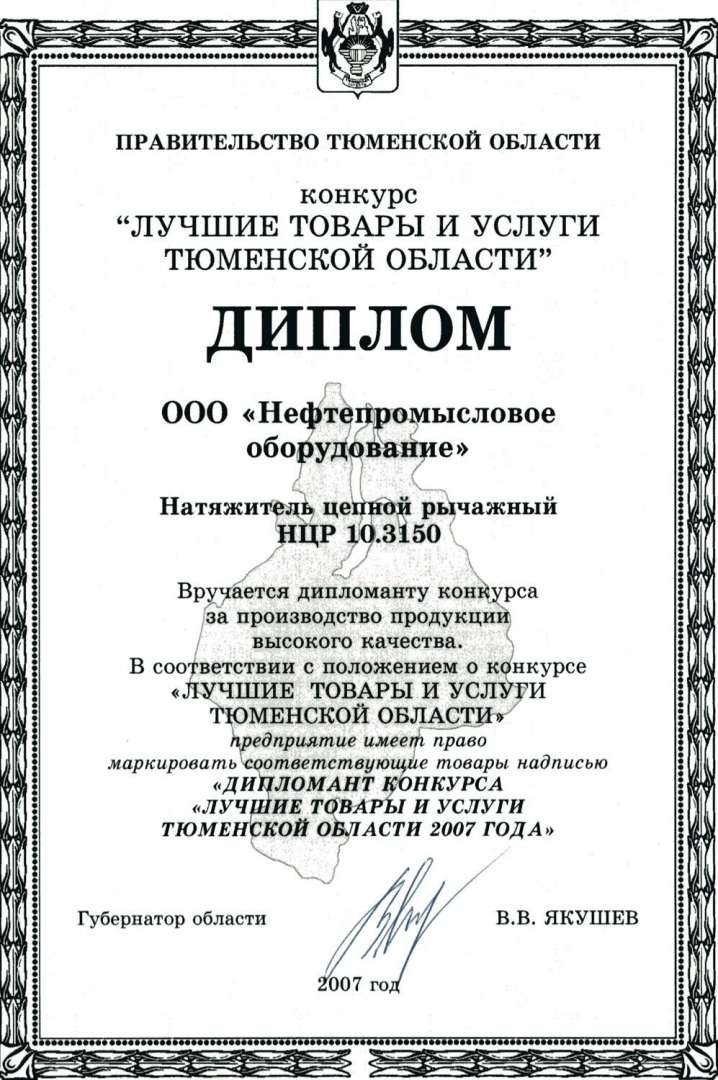 ПРАВИТЕЛЬСТВО ТЮМЕНСКОЙ ОБЛАСТИ

конкурс
"ЛУЧШИЕ ТОВАРЫ И УСЛУГИ ТЮМЕНСКОЙ ОБЛАСТИ"

ДИПЛОМ

ООО «Нефтепромысловое оборудование»

Натяжитель цепной рычажный НЦР 10.3150

Вручается дипломанту конкурса за производство продукции высокого качества.
В соответствии с положением о конкурсе «ЛУЧШИЕ ТОВАРЫ И УСЛУГИ ТЮМЕНСКОЙ ОБЛАСТИ»
предприятие имеет право маркировать соответствующие товары надписью
«ДИПЛОМАНТ КОНКУРСА «ЛУЧШИЕ ТОВАРЫ И УСЛУГИ ТЮМЕНСКОЙ ОБЛАСТИ 2007 ГОДА»

Губернатор области В.В. ЯКУШЕВ

2007 год